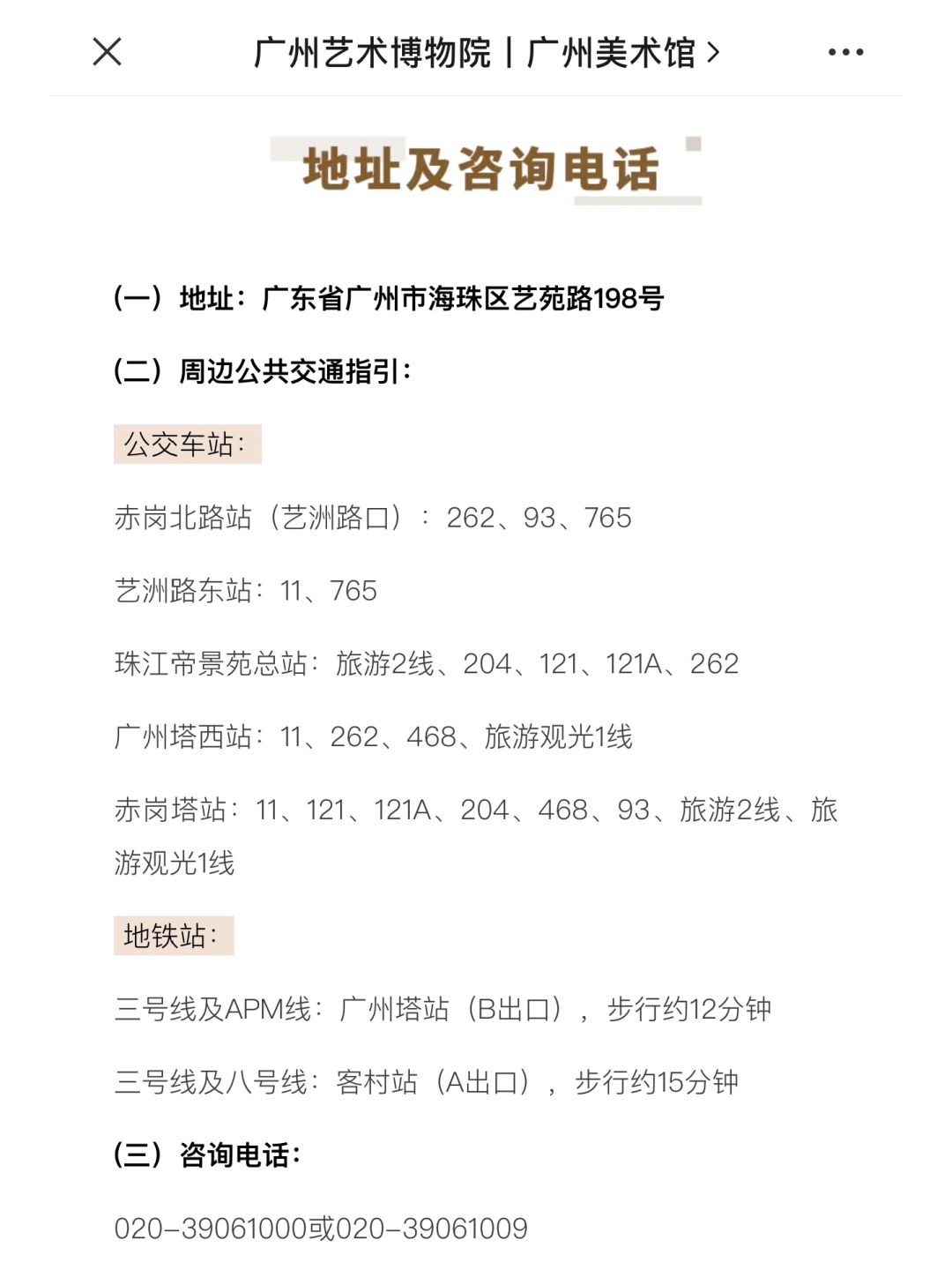 广州艺术博物院丨广州美术馆 >

地址及咨询电话

（一）地址：广东省广州市海珠区艺苑路198号

（二）周边公共交通指引：

公交车站：

赤岗北路站（艺洲路口）：262、93、765

艺洲路东站：11、765

珠江帝景苑总站：旅游2线、204、121、121A、262

广州塔西站：11、262、468、旅游观光1线

赤岗塔站：11、121、121A、204、468、93、旅游2线、旅游观光1线

地铁站：

三号线及APM线：广州塔站（B出口），步行约12分钟

三号线及八号线：客村站（A出口），步行约15分钟

（三）咨询电话：

020-39061000或020-39061009